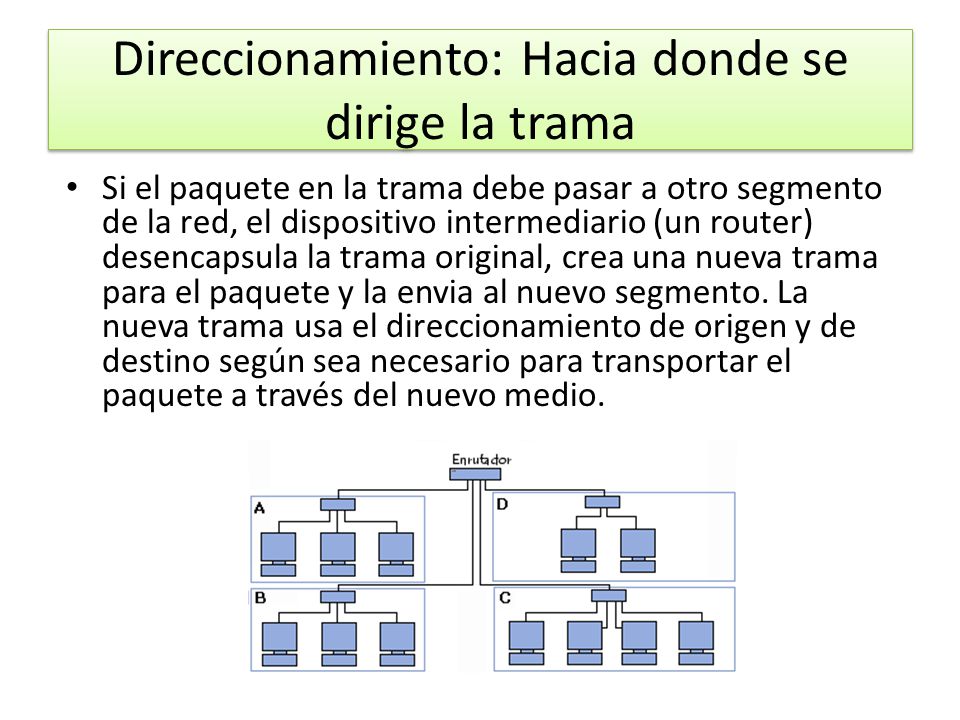 Direccionamiento: Hacia donde se dirige la trama

• Si el paquete en la trama debe pasar a otro segmento de la red, el dispositivo intermediario (un router) desencapsula la trama original, crea una nueva trama para el paquete y la envia al nuevo segmento. La nueva trama usa el direccionamiento de origen y de destino según sea necesario para transportar el paquete a través del nuevo medio.

Enrutador

A

D

B

C